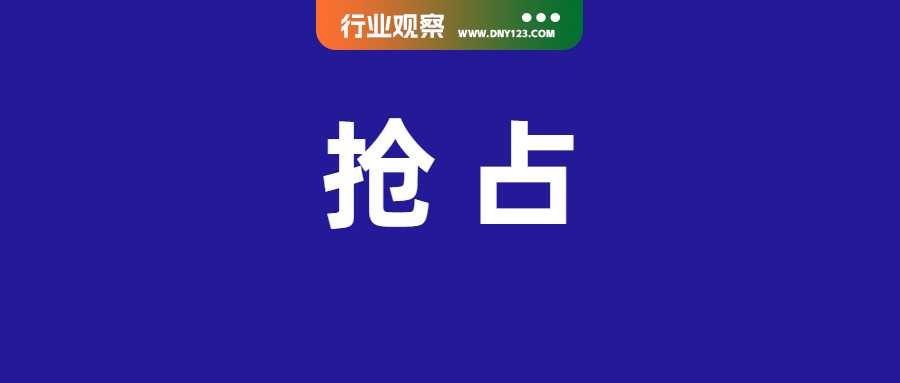 行业观察 WWW.DNY123.COM

抢 占